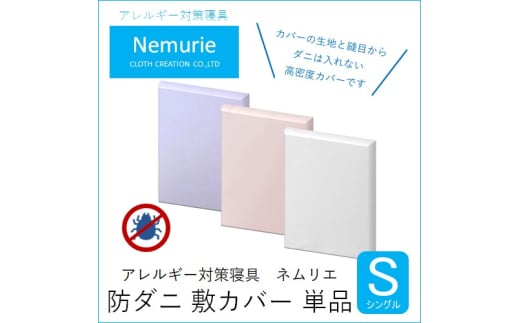 アレルギー対策寝具

Nemurie
CLOTH CREATION CO.,LTD

カバーの生地と縫目から
ダニは入れない
高密度カバーです

アレルギー対策寝具　ネムリエ
防ダニ 敷カバー 単品

S
シングル